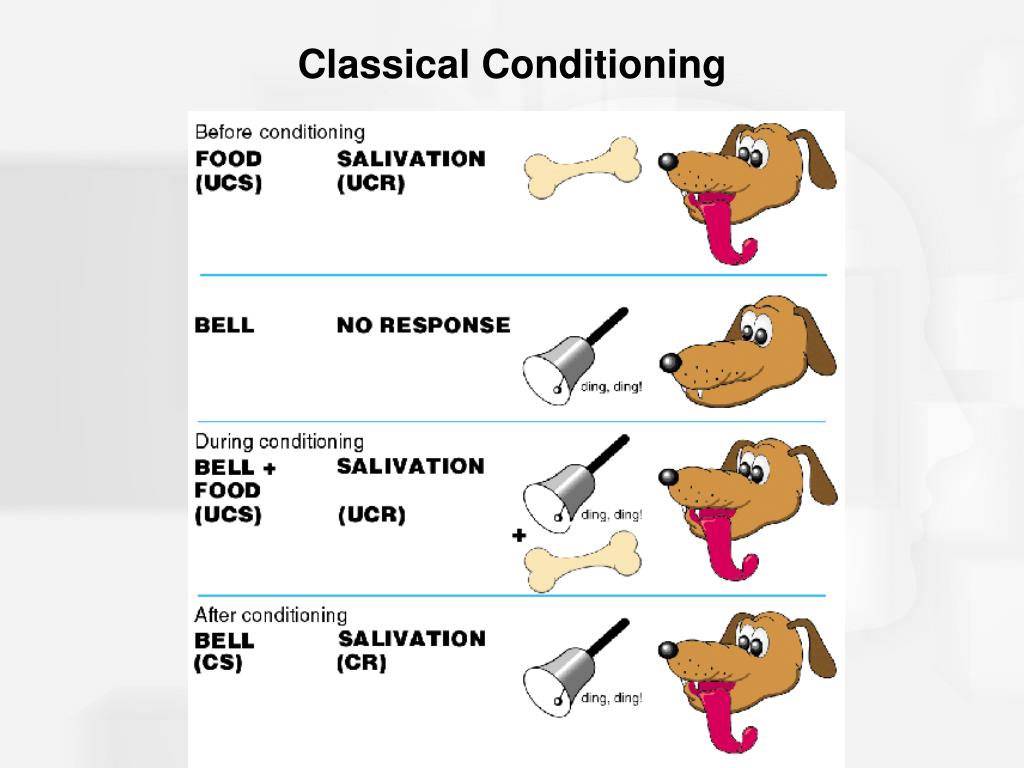 Classical Conditioning

Before conditioning
FOOD (UCS)
SALIVATION (UCR)

BELL
NO RESPONSE
ding, ding!

During conditioning
BELL + FOOD (UCS)
SALIVATION (UCR)
ding, ding!
+

After conditioning
BELL (CS)
SALIVATION (CR)
ding, ding!